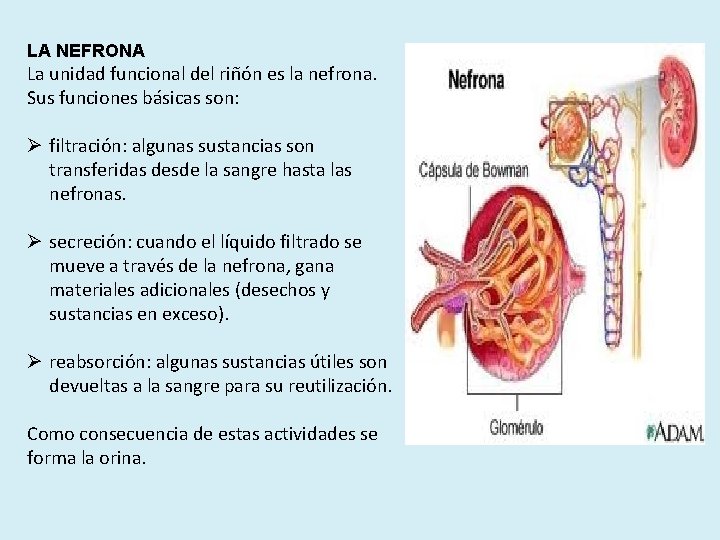 LA NEFRONA
La unidad funcional del riñón es la nefrona. Sus funciones básicas son:

➢ filtración: algunas sustancias son transferidas desde la sangre hasta las nefronas.

➢ secreción: cuando el líquido filtrado se mueve a través de la nefrona, gana materiales adicionales (desechos y sustancias en exceso).

➢ reabsorción: algunas sustancias útiles son devueltas a la sangre para su reutilización.

Como consecuencia de estas actividades se forma la orina.

Nefrona

Cápsula de Bowman

Glomérulo

ADAM